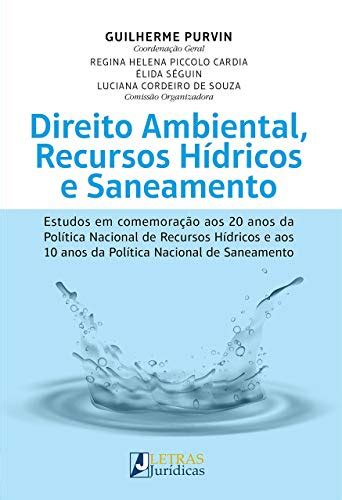 GUILHERME PURVIN
Coordenação Geral
REGINA HELENA PICCOLO CARDIA
ÉLIDA SÉGUIN
LUCIANA CORDEIRO DE SOUZA
Comissão Organizadora

Direito Ambiental, Recursos Hídricos e Saneamento

Estudos em comemoração aos 20 anos da Política Nacional de Recursos Hídricos e aos 10 anos da Política Nacional de Saneamento

J LETRAS Jurídicas